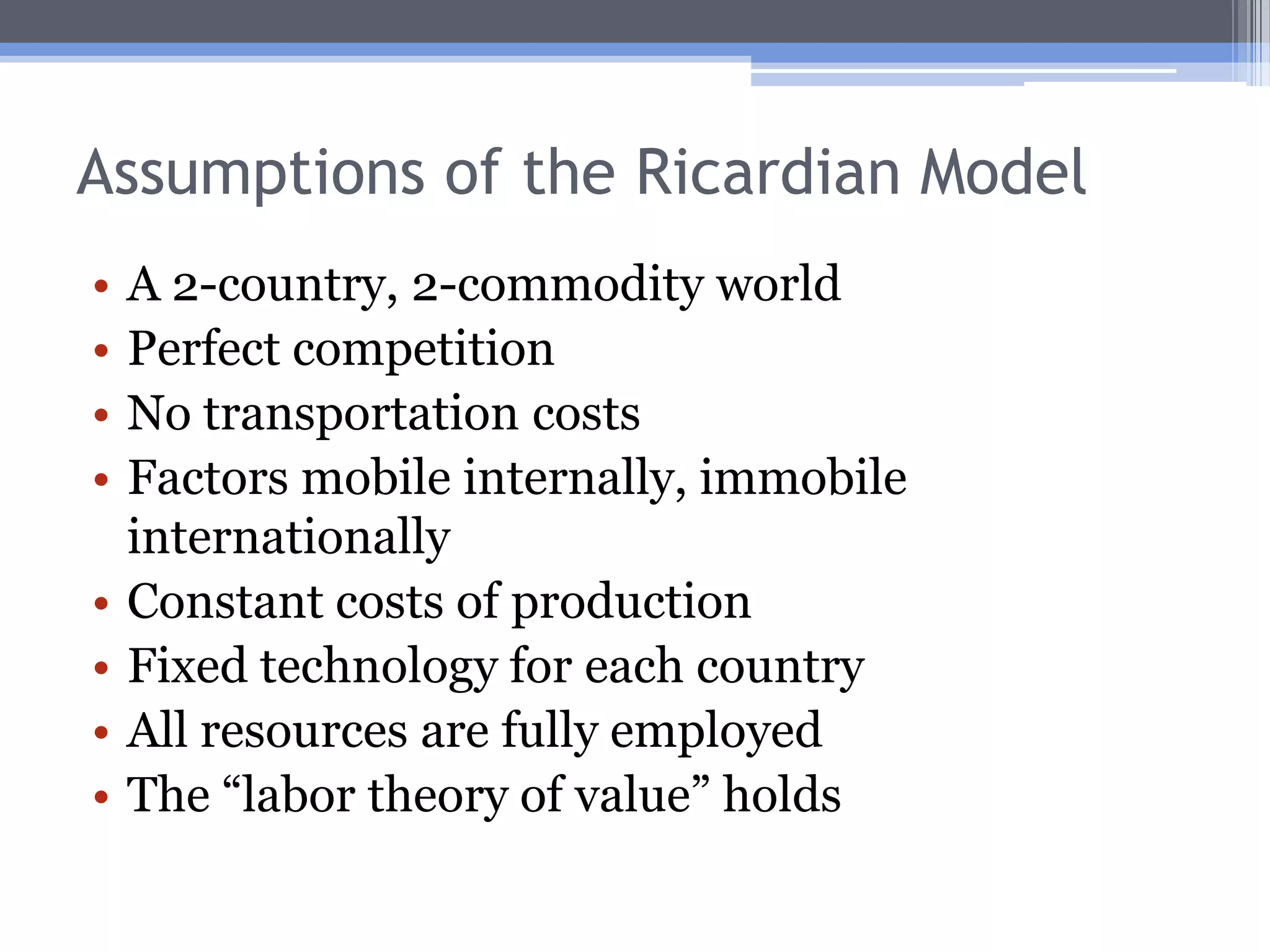 Assumptions of the Ricardian Model

• A 2-country, 2-commodity world
• Perfect competition
• No transportation costs
• Factors mobile internally, immobile internationally
• Constant costs of production
• Fixed technology for each country
• All resources are fully employed
• The “labor theory of value” holds